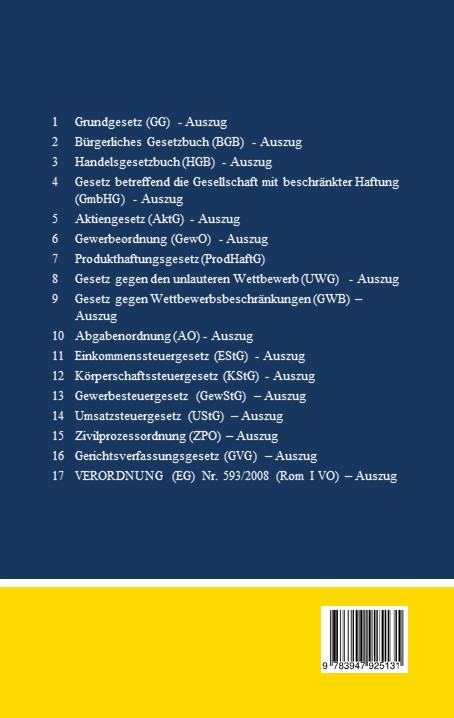 1 Grundgesetz (GG) - Auszug
2 Bürgerliches Gesetzbuch (BGB) - Auszug
3 Handelsgesetzbuch (HGB) - Auszug
4 Gesetz betreffend die Gesellschaft mit beschränkter Haftung (GmbHG) - Auszug
5 Aktiengesetz (AktG) - Auszug
6 Gewerbeordnung (GewO) - Auszug
7 Produkthaftungsgesetz (ProdHaftG)
8 Gesetz gegen den unlauteren Wettbewerb (UWG) - Auszug
9 Gesetz gegen Wettbewerbsbeschränkungen (GWB) – Auszug
10 Abgabenordnung (AO) - Auszug
11 Einkommenssteuergesetz (EStG) - Auszug
12 Körperschaftssteuergesetz (KStG) - Auszug
13 Gewerbesteuergesetz (GewStG) – Auszug
14 Umsatzsteuergesetz (UStG) – Auszug
15 Zivilprozessordnung (ZPO) – Auszug
16 Gerichtsverfassungsgesetz (GVG) – Auszug
17 VERORDNUNG (EG) Nr. 593/2008 (Rom I VO) – Auszug

9 783947 925131